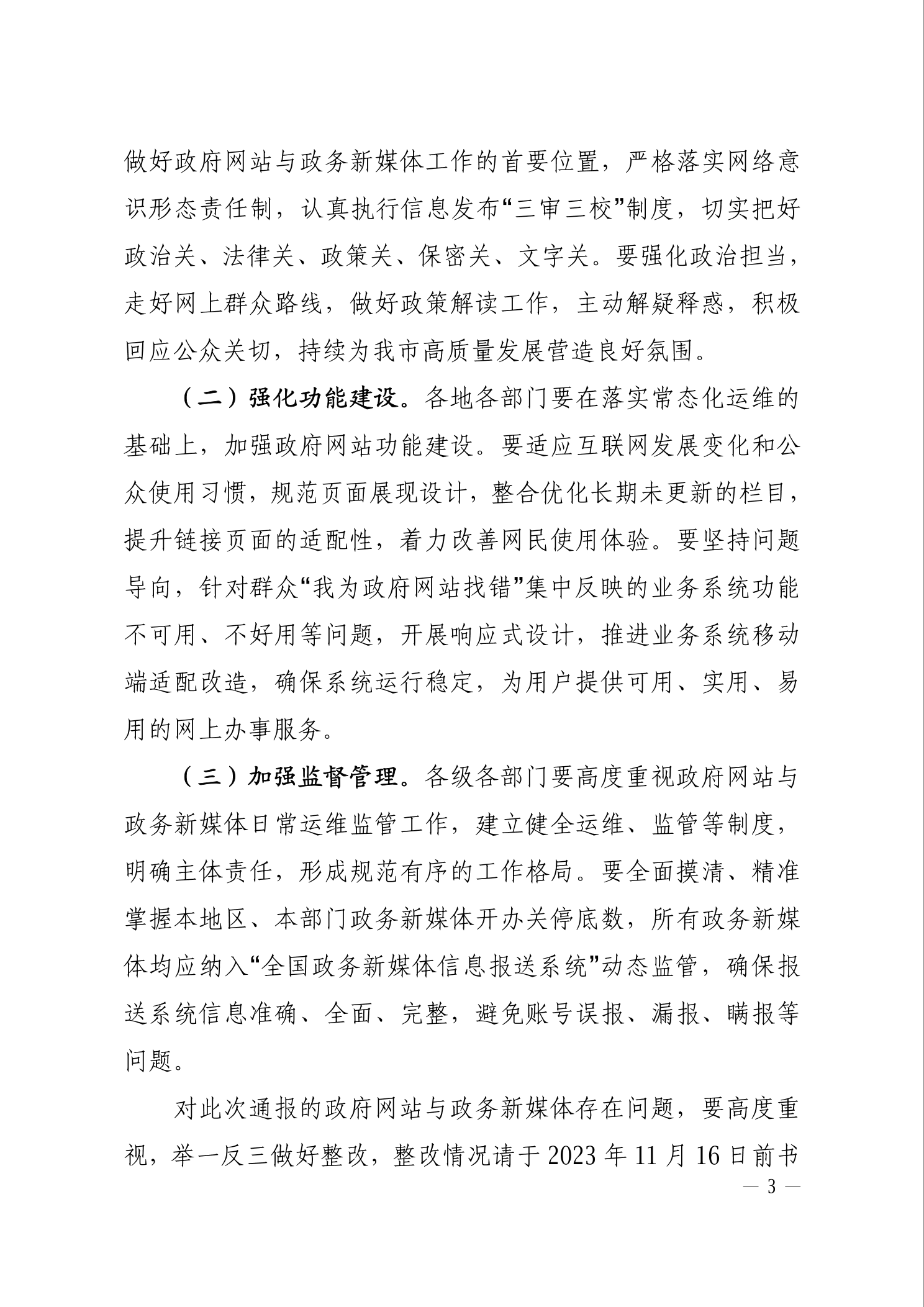 做好政府网站与政务新媒体工作的首要位置，严格落实网络意识形态责任制，认真执行信息发布“三审三校”制度，切实把好政治关、法律关、政策关、保密关、文字关。要强化政治担当，走好网上群众路线，做好政策解读工作，主动解疑释惑，积极回应公众关切，持续为我市高质量发展营造良好氛围。

（二）强化功能建设。各地各部门要在落实常态化运维的基础上，加强政府网站功能建设。要适应互联网发展变化和公众使用习惯，规范页面展现设计，整合优化长期未更新的栏目，提升链接页面的适配性，着力改善网民使用体验。要坚持问题导向，针对群众“我为政府网站找错”集中反映的业务系统功能不可用、不好用等问题，开展响应式设计，推进业务系统移动端适配改造，确保系统运行稳定，为用户提供可用、实用、易用的网上办事服务。

（三）加强监督管理。各级各部门要高度重视政府网站与政务新媒体日常运维监管工作，建立健全运维、监管等制度，明确主体责任，形成规范有序的工作格局。要全面摸清、精准掌握本地区、本部门政务新媒体开办关停底数，所有政务新媒体均应纳入“全国政务新媒体信息报送系统”动态监管，确保报送系统信息准确、全面、完整，避免账号误报、漏报、瞒报等问题。

对此次通报的政府网站与政务新媒体存在问题，要高度重视，举一反三做好整改，整改情况请于 2023 年 11 月 16 日前书

— 3 —